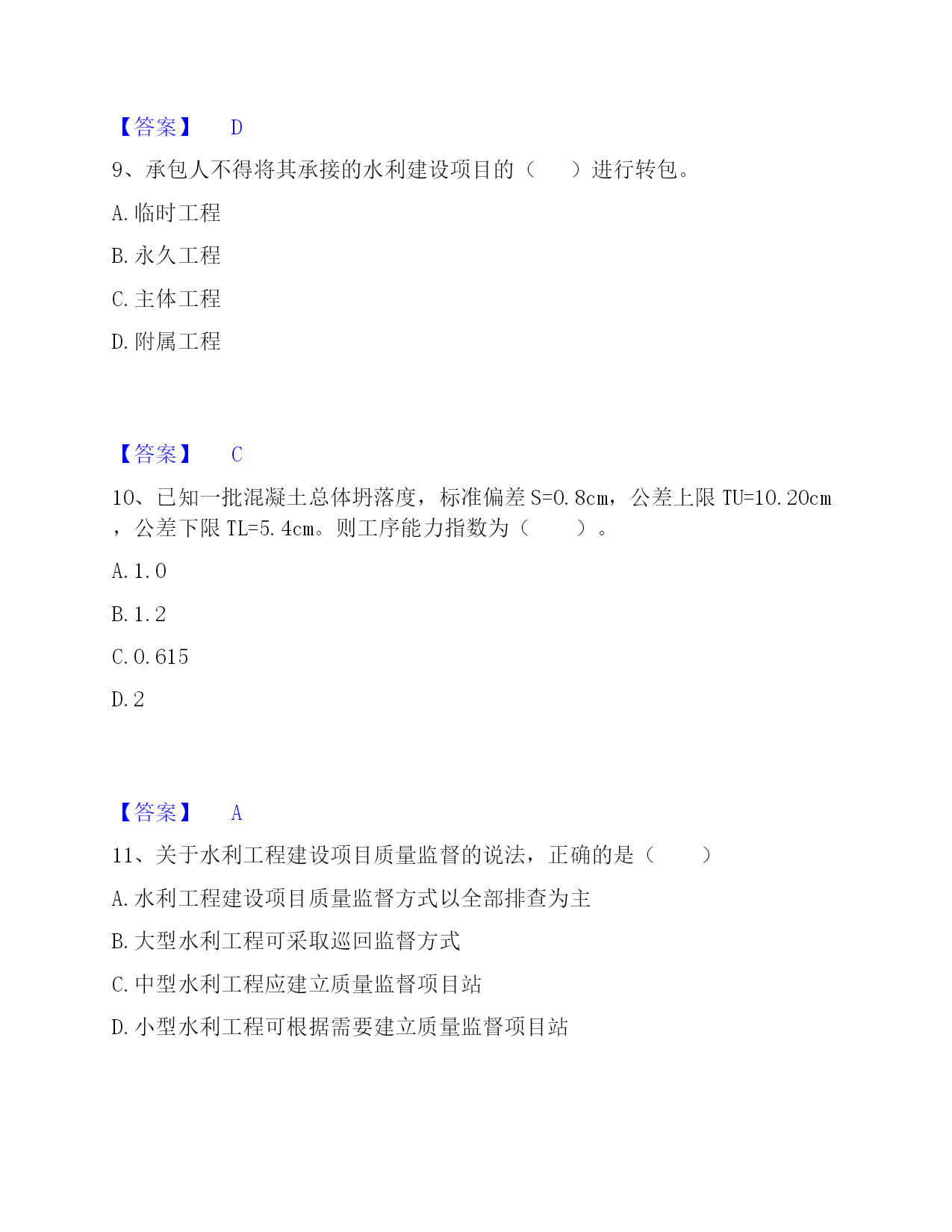 【答案】 D

9、承包人不得将其承接的水利建设项目的（ ）进行转包。

A.临时工程

B.永久工程

C.主体工程

D.附属工程

【答案】 C

10、已知一批混凝土总体坍落度，标准偏差 S=0.8cm，公差上限 TU=10.20cm，公差下限 TL=5.4cm。则工序能力指数为（ ）。

A.1.0

B.1.2

C.0.615

D.2

【答案】 A

11、关于水利工程建设项目质量监督的说法，正确的是（ ）

A.水利工程建设项目质量监督方式以全部排查为主

B.大型水利工程可采取巡回监督方式

C.中型水利工程应建立质量监督项目站

D.小型水利工程可根据需要建立质量监督项目站